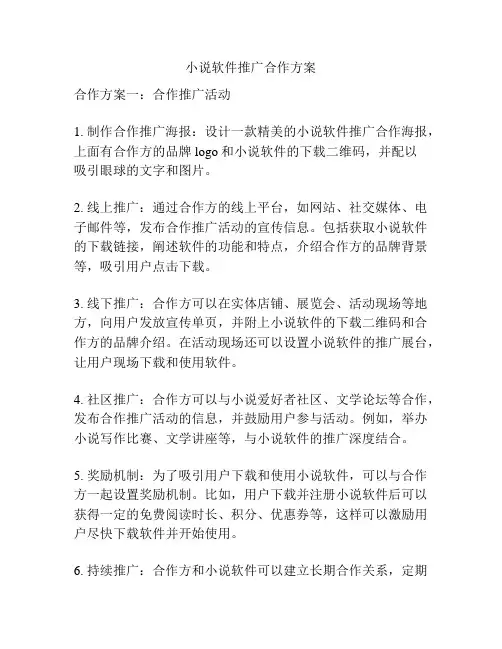 小说软件推广合作方案

合作方案一：合作推广活动

1. 制作合作推广海报：设计一款精美的小说软件推广合作海报，上面有合作方的品牌 logo 和小说软件的下载二维码，并配以吸引眼球的文字和图片。

2. 线上推广：通过合作方的线上平台，如网站、社交媒体、电子邮件等，发布合作推广活动的宣传信息。包括获取小说软件的下载链接，阐述软件的功能和特点，介绍合作方的品牌背景等，吸引用户点击下载。

3. 线下推广：合作方可以在实体店铺、展览会、活动现场等地方，向用户发放宣传单页，并附上小说软件的下载二维码和合作方的品牌介绍。在活动现场还可以设置小说软件的推广展台，让用户现场下载和使用软件。

4. 社区推广：合作方可以与小说爱好者社区、文学论坛等合作，发布合作推广活动的信息，并鼓励用户参与活动。例如，举办小说写作比赛、文学讲座等，与小说软件的推广深度结合。

5. 奖励机制：为了吸引用户下载和使用小说软件，可以与合作方一起设置奖励机制。比如，用户下载并注册小说软件后可以获得一定的免费阅读时长、积分、优惠券等，这样可以激励用户尽快下载软件并开始使用。

6. 持续推广：合作方和小说软件可以建立长期合作关系，定期